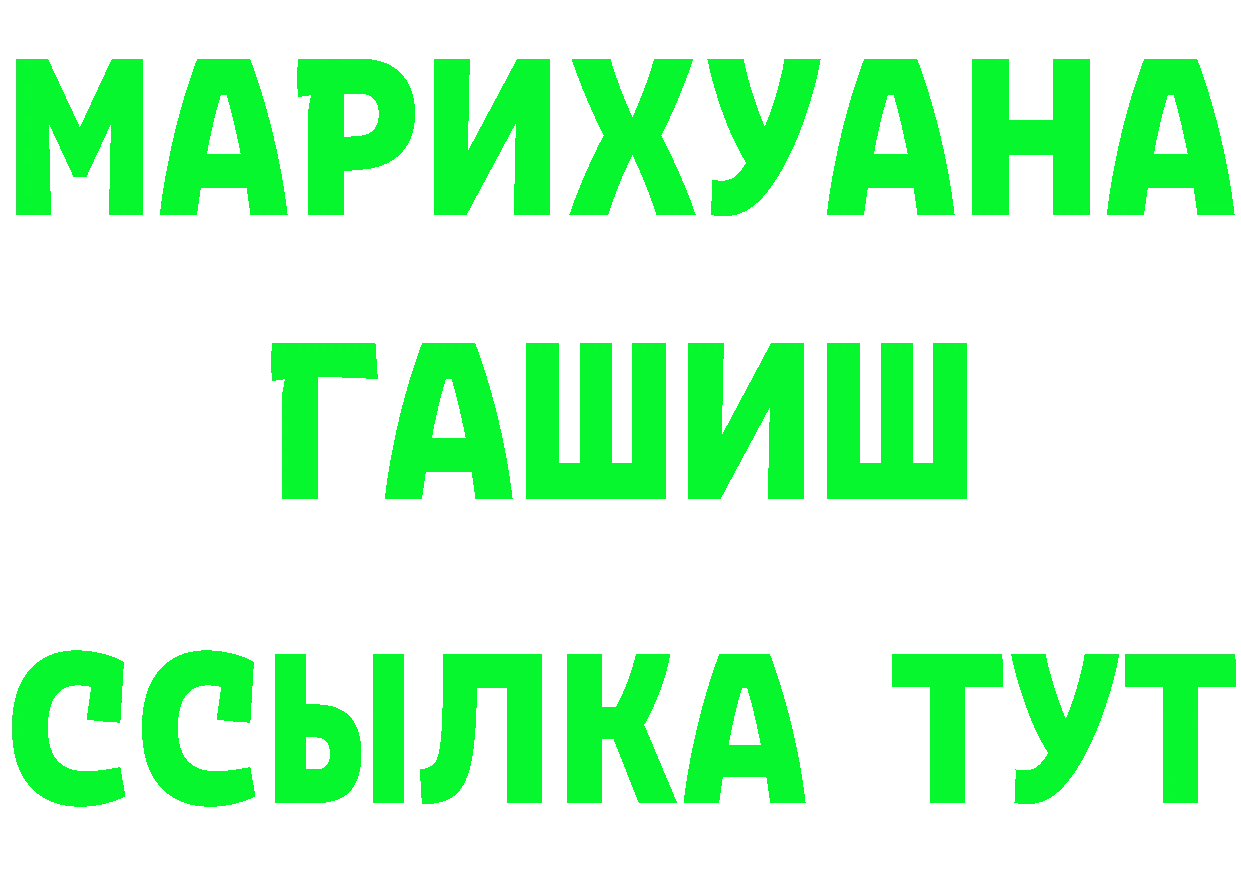 МАРИХУАНА
ГАШИШ
ССЫЛКА ТУТ